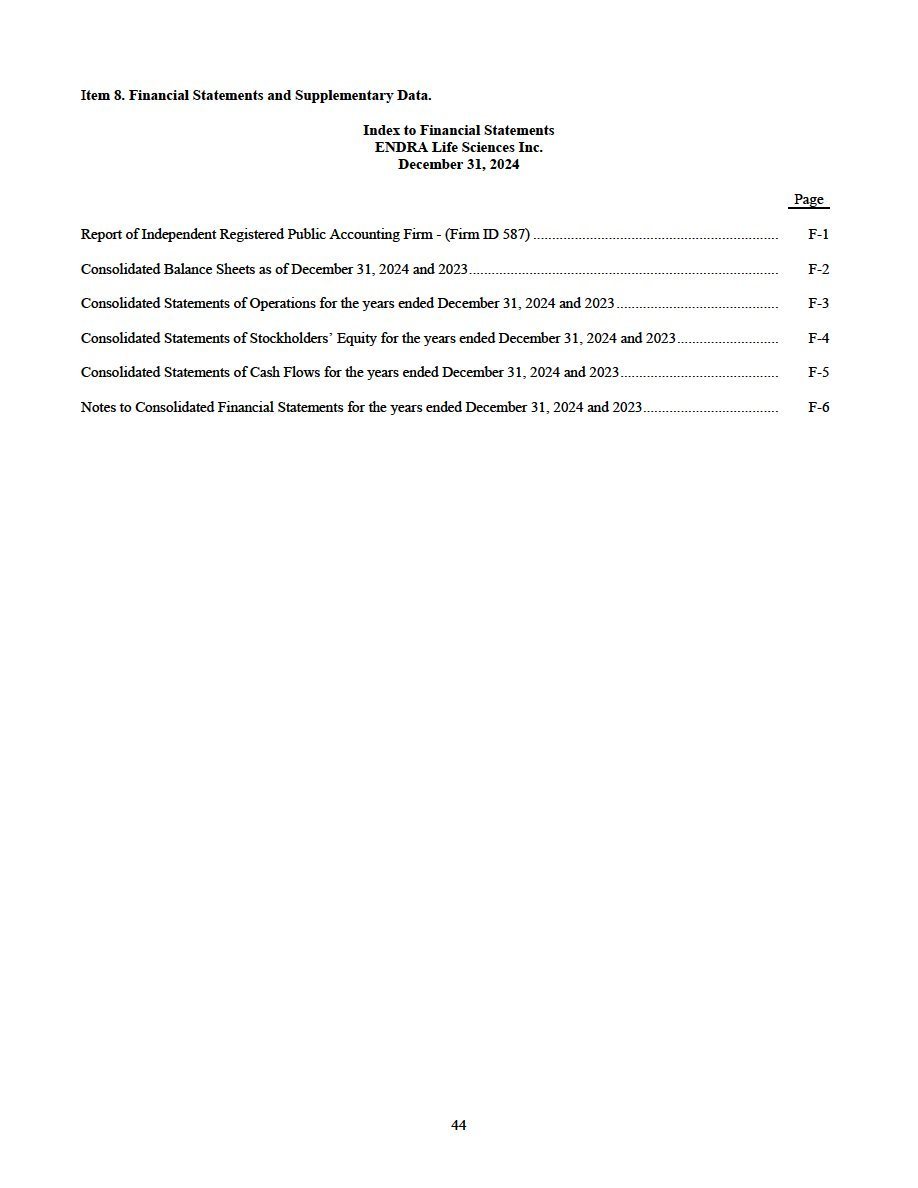 Item 8. Financial Statements and Supplementary Data.

Index to Financial Statements
ENDRA Life Sciences Inc.
December 31, 2024

| | Page |
|---|---|
| Report of Independent Registered Public Accounting Firm - (Firm ID 587) | F-1 |
| Consolidated Balance Sheets as of December 31, 2024 and 2023 | F-2 |
| Consolidated Statements of Operations for the years ended December 31, 2024 and 2023 | F-3 |
| Consolidated Statements of Stockholders' Equity for the years ended December 31, 2024 and 2023 | F-4 |
| Consolidated Statements of Cash Flows for the years ended December 31, 2024 and 2023 | F-5 |
| Notes to Consolidated Financial Statements for the years ended December 31, 2024 and 2023 | F-6 |

44